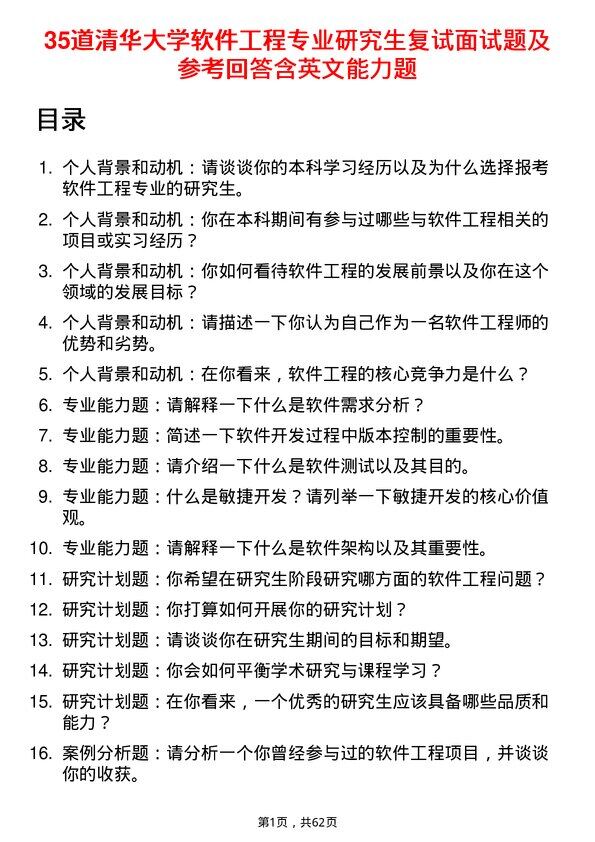 35道清华大学软件工程专业研究生复试面试题及参考回答含英文能力题

目录

1. 个人背景和动机：请谈谈你的本科学习经历以及为什么选择报考软件工程专业的研究生。
2. 个人背景和动机：你在本科期间有参与过哪些与软件工程相关的项目或实习经历？
3. 个人背景和动机：你如何看待软件工程的发展前景以及你在这个领域的发展目标？
4. 个人背景和动机：请描述一下你认为自己作为一名软件工程师的优势和劣势。
5. 个人背景和动机：在你看来，软件工程的核心竞争力是什么？
6. 专业能力题：请解释一下什么是软件需求分析？
7. 专业能力题：简述一下软件开发过程中版本控制的重要性。
8. 专业能力题：请介绍一下什么是软件测试以及其目的。
9. 专业能力题：什么是敏捷开发？请列举一下敏捷开发的核心价值观。
10. 专业能力题：请解释一下什么是软件架构以及其重要性。
11. 研究计划题：你希望在研究生阶段研究哪方面的软件工程问题？
12. 研究计划题：你打算如何开展你的研究计划？
13. 研究计划题：请谈谈你在研究生期间的目标和期望。
14. 研究计划题：你会如何平衡学术研究与课程学习？
15. 研究计划题：在你看来，一个优秀的研究生应该具备哪些品质和能力？
16. 案例分析题：请分析一个你曾经参与过的软件工程项目，并谈谈你的收获。

第1页，共62页